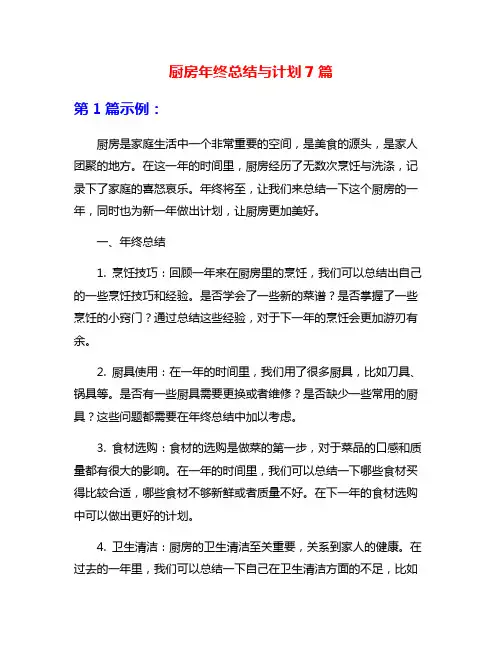 厨房年终总结与计划 7 篇

第 1 篇示例：

厨房是家庭生活中一个非常重要的空间，是美食的源头，是家人团聚的地方。在这一年的时间里，厨房经历了无数次烹饪与洗涤，记录下了家庭的喜怒哀乐。年终将至，让我们来总结一下这个厨房的一年，同时也为新一年做出计划，让厨房更加美好。

一、年终总结

1. 烹饪技巧：回顾一年来在厨房里的烹饪，我们可以总结出自己的一些烹饪技巧和经验。是否学会了一些新的菜谱？是否掌握了一些烹饪的小窍门？通过总结这些经验，对于下一年的烹饪会更加游刃有余。

2. 厨具使用：在一年的时间里，我们用了很多厨具，比如刀具、锅具等。是否有一些厨具需要更换或者维修？是否缺少一些常用的厨具？这些问题都需要在年终总结中加以考虑。

3. 食材选购：食材的选购是做菜的第一步，对于菜品的口感和质量都有很大的影响。在一年的时间里，我们可以总结一下哪些食材买得比较合适，哪些食材不够新鲜或者质量不好。在下一年的食材选购中可以做出更好的计划。

4. 卫生清洁：厨房的卫生清洁至关重要，关系到家人的健康。在过去的一年里，我们可以总结一下自己在卫生清洁方面的不足，比如